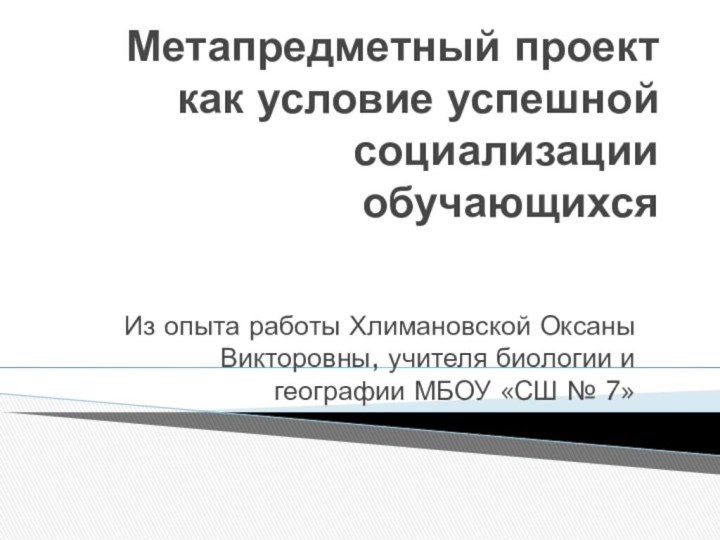 Метапредметный проект как условие успешной социализации обучающихся

Из опыта работы Хлимановской Оксаны Викторовны, учителя биологии и географии МБОУ «СШ № 7»